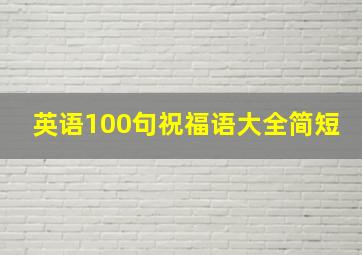 英语100句祝福语大全简短